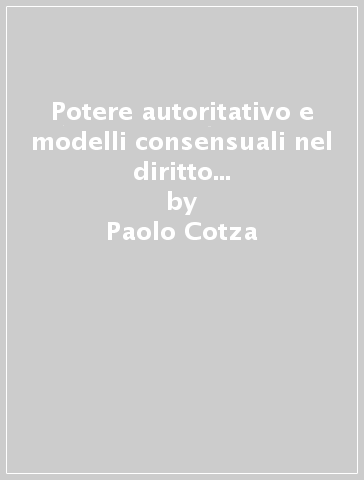 Potere autoritativo e modelli consensuali nel diritto...
by
Paolo Cotza